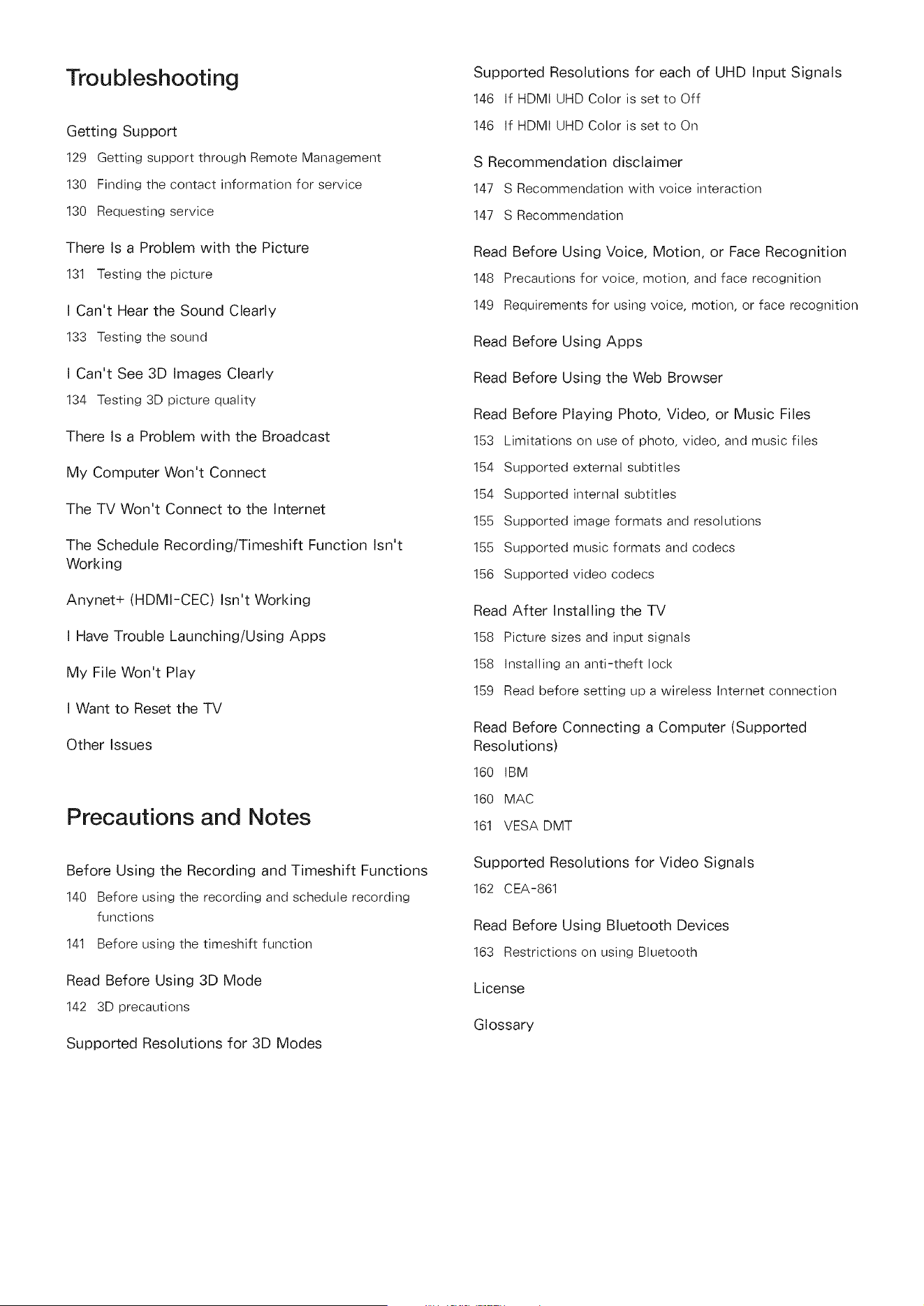 Troubleshooting

Getting Support

129 Getting support through Remote Management

130 Finding the contact information for service

130 Requesting service

There Is a Problem with the Picture

131 Testing the picture

I Can't Hear the Sound Clearly

133 Testing the sound

I Can't See 3D Images Clearly

134 Testing 3D picture quality

There Is a Problem with the Broadcast

My Computer Won't Connect

The TV Won't Connect to the Internet

The Schedule Recording/Timeshift Function Isn't Working

Anynet+ (HDMI-CEC) Isn't Working

I Have Trouble Launching/Using Apps

My File Won't Play

I Want to Reset the TV

Other Issues

Precautions and Notes

Before Using the Recording and Timeshift Functions

140 Before using the recording and schedule recording functions

141 Before using the timeshift function

Read Before Using 3D Mode

142 3D precautions

Supported Resolutions for 3D Modes

Supported Resolutions for each of UHD Input Signals

146 If HDMI UHD Color is set to Off

146 If HDMI UHD Color is set to On

S Recommendation disclaimer

147 S Recommendation with voice interaction

147 S Recommendation

Read Before Using Voice, Motion, or Face Recognition

148 Precautions for voice, motion, and face recognition

149 Requirements for using voice, motion, or face recognition

Read Before Using Apps

Read Before Using the Web Browser

Read Before Playing Photo, Video, or Music Files

153 Limitations on use of photo, video, and music files

154 Supported external subtitles

154 Supported internal subtitles

155 Supported image formats and resolutions

155 Supported music formats and codecs

156 Supported video codecs

Read After Installing the TV

158 Picture sizes and input signals

158 Installing an anti-theft lock

159 Read before setting up a wireless Internet connection

Read Before Connecting a Computer (Supported Resolutions)

160 IBM

160 MAC

161 VESA DMT

Supported Resolutions for Video Signals

162 CEA-861

Read Before Using Bluetooth Devices

163 Restrictions on using Bluetooth

License

Glossary